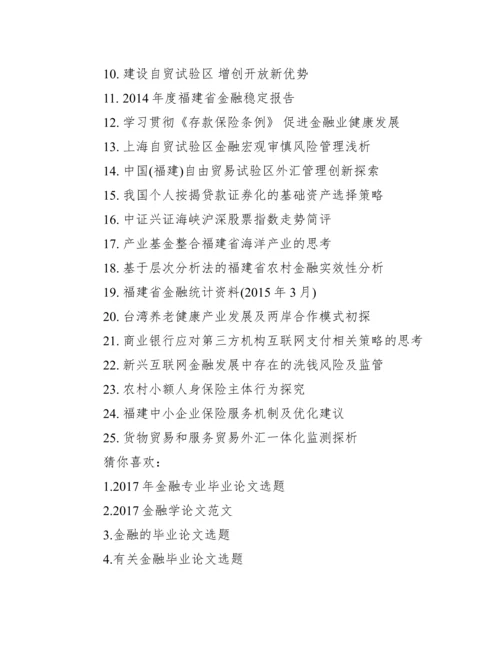 10. 建设自贸试验区 增创开放新优势

11. 2014 年度福建省金融稳定报告

12. 学习贯彻《存款保险条例》 促进金融业健康发展

13. 上海自贸试验区金融宏观审慎风险管理浅析

14. 中国(福建)自由贸易试验区外汇管理创新探索

15. 我国个人按揭贷款证券化的基础资产选择策略

16. 中证兴证海峡沪深股票指数走势简评

17. 产业基金整合福建省海洋产业的思考

18. 基于层次分析法的福建省农村金融实效性分析

19. 福建省金融统计资料(2015 年 3 月)

20. 台湾养老健康产业发展及两岸合作模式初探

21. 商业银行应对第三方机构互联网支付相关策略的思考

22. 新兴互联网金融发展中存在的洗钱风险及监管

23. 农村小额人身保险主体行为探究

24. 福建中小企业保险服务机制及优化建议

25. 货物贸易和服务贸易外汇一体化监测探析

猜你喜欢：

1.2017 年金融专业毕业论文选题

2.2017 金融学论文范文

3.金融的毕业论文选题

4.有关金融毕业论文选题